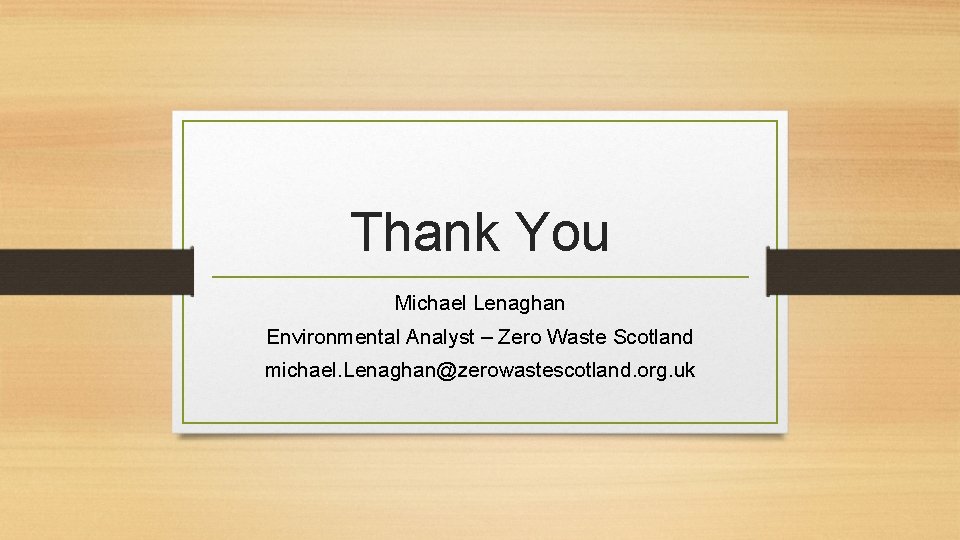 Thank You

Michael Lenaghan

Environmental Analyst – Zero Waste Scotland

michael.Lenaghan@zerowastescotland.org.uk